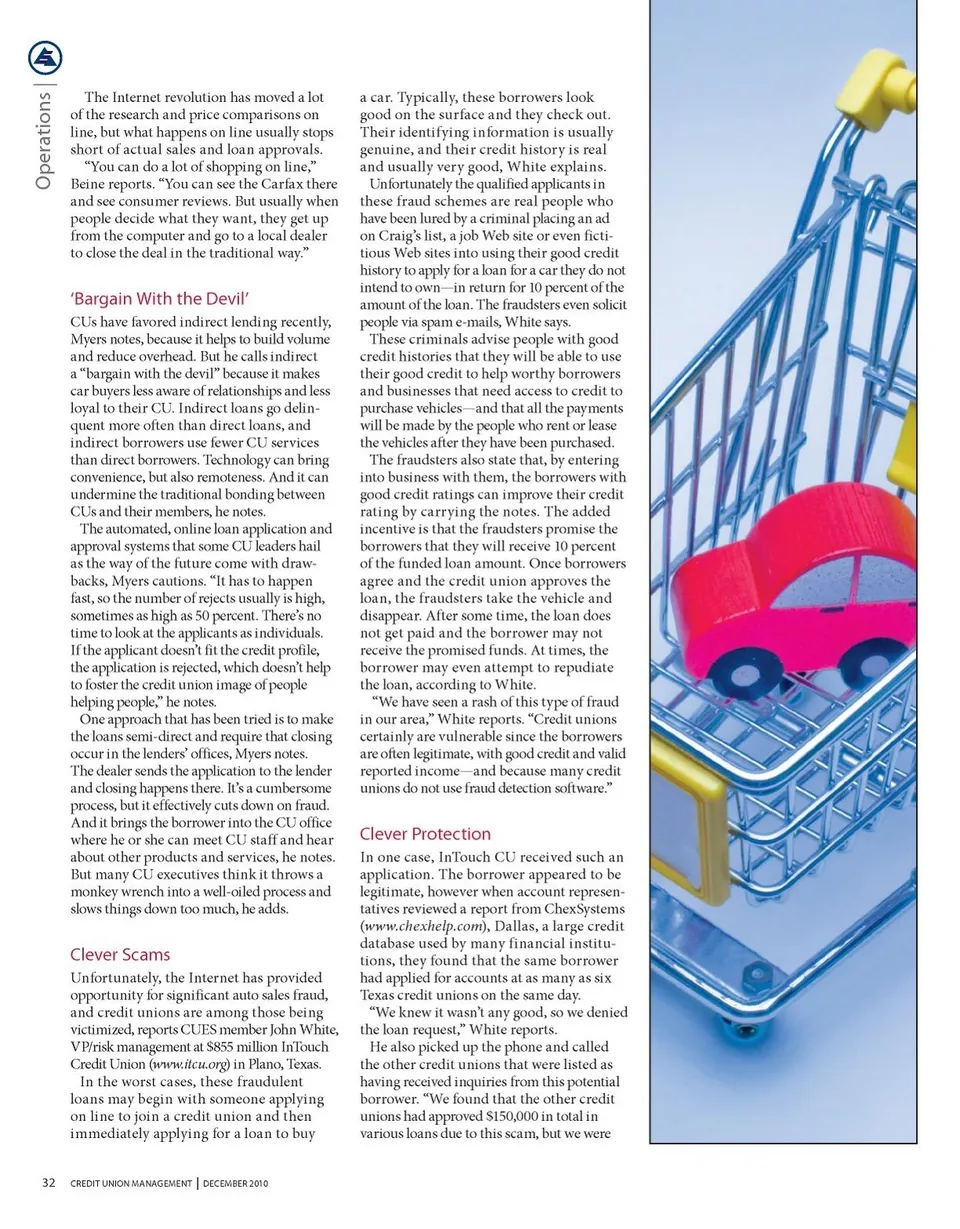 Operations |

The Internet revolution has moved a lot of the research and price comparisons on line, but what happens on line usually stops short of actual sales and loan approvals.

"You can do a lot of shopping on line," Beine reports. "You can see the Carfax there and see consumer reviews. But usually when people decide what they want, they get up from the computer and go to a local dealer to close the deal in the traditional way."

'Bargain With the Devil'

CUs have favored indirect lending recently, Myers notes, because it helps to build volume and reduce overhead. But he calls indirect a "bargain with the devil" because it makes car buyers less aware of relationships and less loyal to their CU. Indirect loans go delinquent more often than direct loans, and indirect borrowers use fewer CU services than direct borrowers. Technology can bring convenience, but also remoteness. And it can undermine the traditional bonding between CUs and their members, he notes.

The automated, online loan application and approval systems that some CU leaders hail as the way of the future come with drawbacks, Myers cautions. "It has to happen fast, so the number of rejects usually is high, sometimes as high as 50 percent. There's no time to look at the applicants as individuals. If the applicant doesn't fit the credit profile, the application is rejected, which doesn't help to foster the credit union image of people helping people," he notes.

One approach that has been tried is to make the loans semi-direct and require that closing occur in the lenders' offices, Myers notes. The dealer sends the application to the lender and closing happens there. It's a cumbersome process, but it effectively cuts down on fraud. And it brings the borrower into the CU office where he or she can meet CU staff and hear about other products and services, he notes. But many CU executives think it throws a monkey wrench into a well-oiled process and slows things down too much, he adds.

Clever Scams

Unfortunately, the Internet has provided opportunity for significant auto sales fraud, and credit unions are among those being victimized, reports CUES member John White, VP/risk management at $855 million InTouch Credit Union (www.itcu.org) in Plano, Texas.

In the worst cases, these fraudulent loans may begin with someone applying on line to join a credit union and then immediately applying for a loan to buy a car. Typically, these borrowers look good on the surface and they check out. Their identifying information is usually genuine, and their credit history is real and usually very good, White explains.

Unfortunately the qualified applicants in these fraud schemes are real people who have been lured by a criminal placing an ad on Craig's list, a job Web site or even fictitious Web sites into using their good credit history to apply for a loan for a car they do not intend to own—in return for 10 percent of the amount of the loan. The fraudsters even solicit people via spam e-mails, White says.

These criminals advise people with good credit histories that they will be able to use their good credit to help worthy borrowers and businesses that need access to credit to purchase vehicles—and that all the payments will be made by the people who rent or lease the vehicles after they have been purchased.

The fraudsters also state that, by entering into business with them, the borrowers with good credit ratings can improve their credit rating by carrying the notes. The added incentive is that the fraudsters promise the borrowers that they will receive 10 percent of the funded loan amount. Once borrowers agree and the credit union approves the loan, the fraudsters take the vehicle and disappear. After some time, the loan does not get paid and the borrower may not receive the promised funds. At times, the borrower may even attempt to repudiate the loan, according to White.

"We have seen a rash of this type of fraud in our area," White reports. "Credit unions certainly are vulnerable since the borrowers are often legitimate, with good credit and valid reported income—and because many credit unions do not use fraud detection software."

Clever Protection

In one case, InTouch CU received such an application. The borrower appeared to be legitimate, however when account representatives reviewed a report from ChexSystems (www.chexhelp.com), Dallas, a large credit database used by many financial institutions, they found that the same borrower had applied for accounts at as many as six Texas credit unions on the same day.

"We knew it wasn't any good, so we denied the loan request," White reports.

He also picked up the phone and called the other credit unions that were listed as having received inquiries from this potential borrower. "We found that the other credit unions had approved $150,000 in total in various loans due to this scam, but we were

32 CREDIT UNION MANAGEMENT | DECEMBER 2010